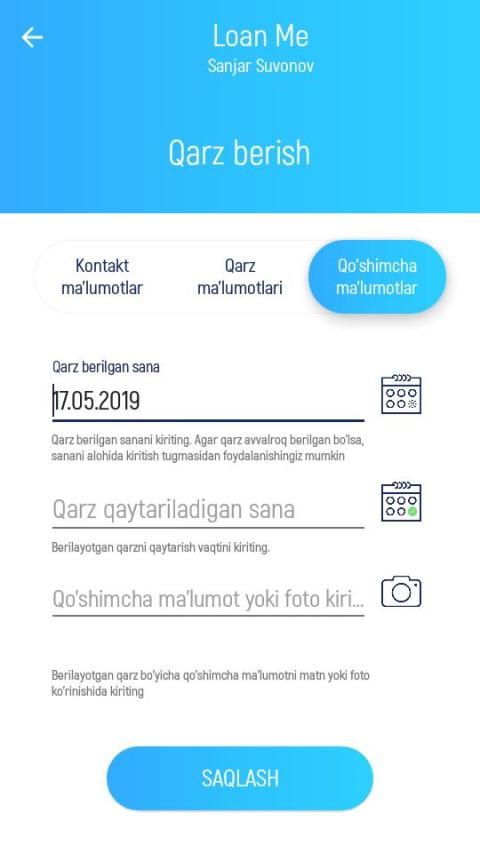 Loan Me
Sanjar Suvonov

Qarz berish

Kontakt ma'lumotlar
Qarz ma'lumotlari
Qo'shimcha ma'lumotlar

Qarz berilgan sana
17.05.2019

Qarz berilgan sanani kiriting. Agar qarz avvalroq berilgan bo'lsa, sanani alohida kiritish tugmasidan foydalanishingiz mumkin

Qarz qaytariladigan sana

Berilayotgan qarzni qaytarish vaqtini kiriting.

Qo'shimcha ma'lumot yoki foto kiri...

Berilayotgan qarz bo'yicha qo'shimcha ma'lumotni matn yoki foto ko'rinishida kiriting

SAQLASH